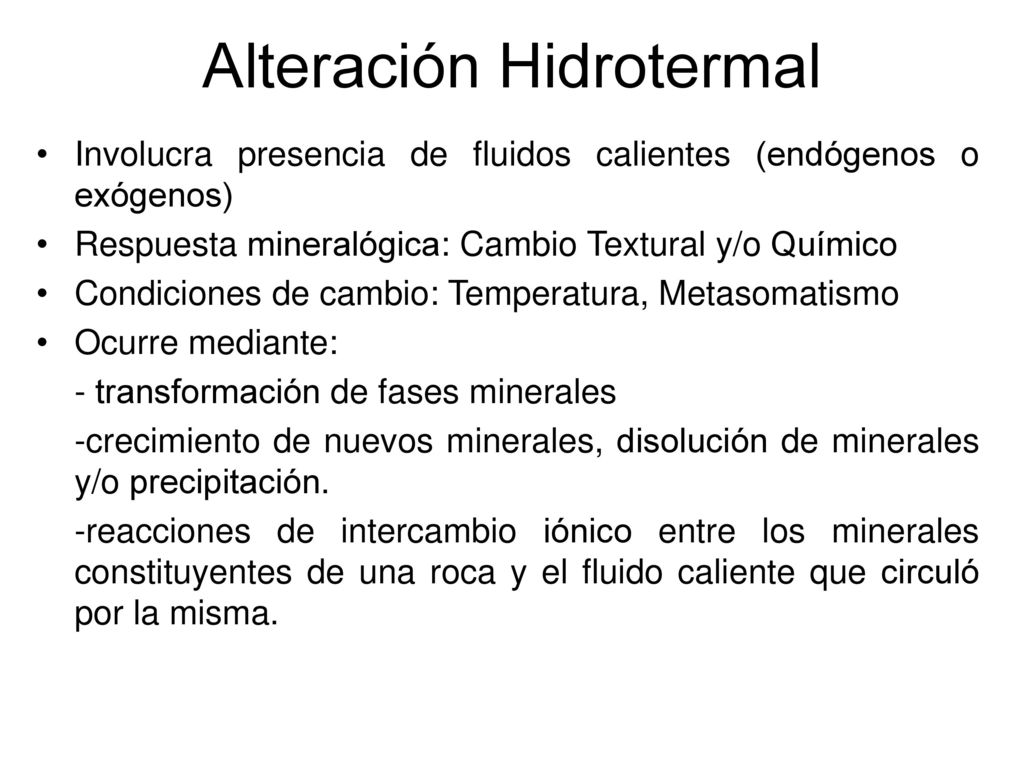 Alteración Hidrotermal

• Involucra presencia de fluidos calientes (endógenos o exógenos)

• Respuesta mineralógica: Cambio Textural y/o Químico

• Condiciones de cambio: Temperatura, Metasomatismo

• Ocurre mediante:

- transformación de fases minerales

-crecimiento de nuevos minerales, disolución de minerales y/o precipitación.

-reacciones de intercambio iónico entre los minerales constituyentes de una roca y el fluido caliente que circuló por la misma.